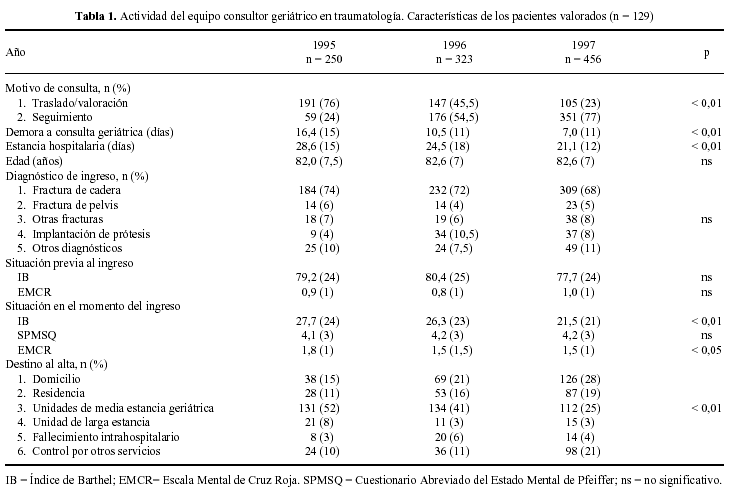 **Tabla 1.** Actividad del equipo consultor geriátrico en traumatología. Características de los pacientes valorados (n = 129)

| Año | 1995 n = 250 | 1996 n = 323 | 1997 n = 456 | p |
|---|---|---|---|---|
| Motivo de consulta, n (%) | | | | |
| 1. Traslado/valoración | 191 (76) | 147 (45,5) | 105 (23) | < 0,01 |
| 2. Seguimiento | 59 (24) | 176 (54,5) | 351 (77) | |
| Demora a consulta geriátrica (días) | 16,4 (15) | 10,5 (11) | 7,0 (11) | < 0,01 |
| Estancia hospitalaria (días) | 28,6 (15) | 24,5 (18) | 21,1 (12) | < 0,01 |
| Edad (años) | 82,0 (7,5) | 82,6 (7) | 82,6 (7) | ns |
| Diagnóstico de ingreso, n (%) | | | | |
| 1. Fractura de cadera | 184 (74) | 232 (72) | 309 (68) | |
| 2. Fractura de pelvis | 14 (6) | 14 (4) | 23 (5) | |
| 3. Otras fracturas | 18 (7) | 19 (6) | 38 (8) | ns |
| 4. Implantación de prótesis | 9 (4) | 34 (10,5) | 37 (8) | |
| 5. Otros diagnósticos | 25 (10) | 24 (7,5) | 49 (11) | |
| Situación previa al ingreso | | | | |
| IB | 79,2 (24) | 80,4 (25) | 77,7 (24) | ns |
| EMCR | 0,9 (1) | 0,8 (1) | 1,0 (1) | ns |
| Situación en el momento del ingreso | | | | |
| IB | 27,7 (24) | 26,3 (23) | 21,5 (21) | < 0,01 |
| SPMSQ | 4,1 (3) | 4,2 (3) | 4,2 (3) | ns |
| EMCR | 1,8 (1) | 1,5 (1,5) | 1,5 (1) | < 0,05 |
| Destino al alta, n (%) | | | | |
| 1. Domicilio | 38 (15) | 69 (21) | 126 (28) | |
| 2. Residencia | 28 (11) | 53 (16) | 87 (19) | |
| 3. Unidades de media estancia geriátrica | 131 (52) | 134 (41) | 112 (25) | < 0,01 |
| 4. Unidad de larga estancia | 21 (8) | 11 (3) | 15 (3) | |
| 5. Fallecimiento intrahospitalario | 8 (3) | 20 (6) | 14 (4) | |
| 6. Control por otros servicios | 24 (10) | 36 (11) | 98 (21) | |

IB = Índice de Barthel; EMCR= Escala Mental de Cruz Roja. SPMSQ = Cuestionario Abreviado del Estado Mental de Pfeiffer; ns = no significativo.